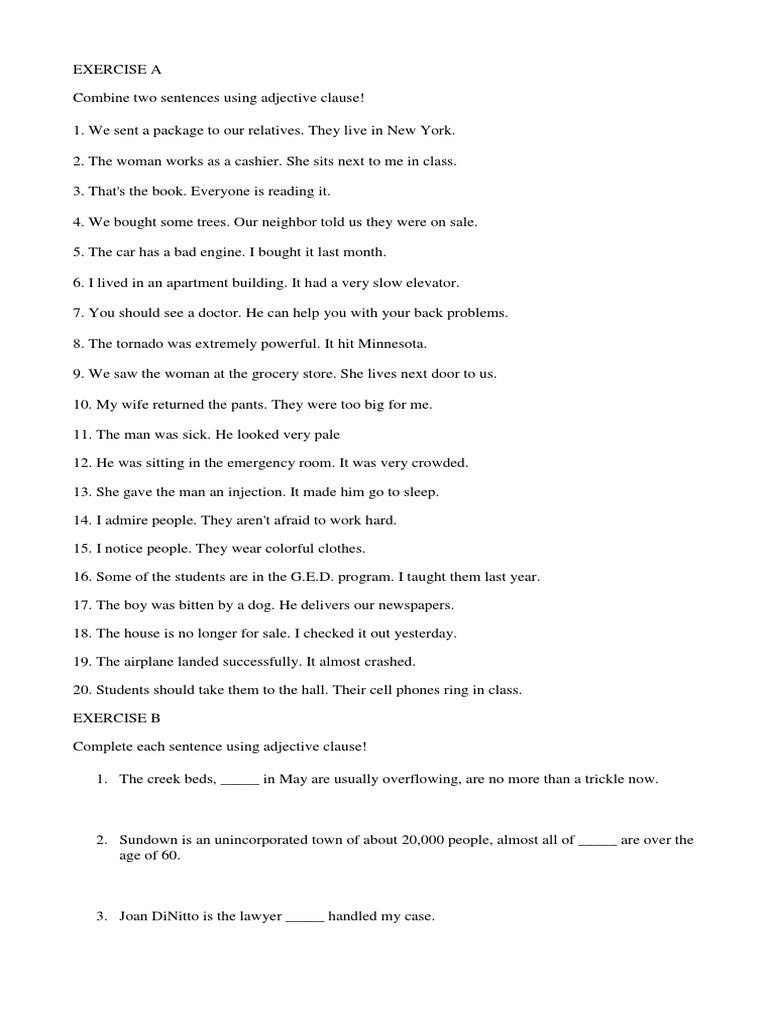 EXERCISE A

Combine two sentences using adjective clause!

1. We sent a package to our relatives. They live in New York.

2. The woman works as a cashier. She sits next to me in class.

3. That's the book. Everyone is reading it.

4. We bought some trees. Our neighbor told us they were on sale.

5. The car has a bad engine. I bought it last month.

6. I lived in an apartment building. It had a very slow elevator.

7. You should see a doctor. He can help you with your back problems.

8. The tornado was extremely powerful. It hit Minnesota.

9. We saw the woman at the grocery store. She lives next door to us.

10. My wife returned the pants. They were too big for me.

11. The man was sick. He looked very pale

12. He was sitting in the emergency room. It was very crowded.

13. She gave the man an injection. It made him go to sleep.

14. I admire people. They aren't afraid to work hard.

15. I notice people. They wear colorful clothes.

16. Some of the students are in the G.E.D. program. I taught them last year.

17. The boy was bitten by a dog. He delivers our newspapers.

18. The house is no longer for sale. I checked it out yesterday.

19. The airplane landed successfully. It almost crashed.

20. Students should take them to the hall. Their cell phones ring in class.

EXERCISE B

Complete each sentence using adjective clause!

1. The creek beds, _____ in May are usually overflowing, are no more than a trickle now.

2. Sundown is an unincorporated town of about 20,000 people, almost all of _____ are over the age of 60.

3. Joan DiNitto is the lawyer _____ handled my case.